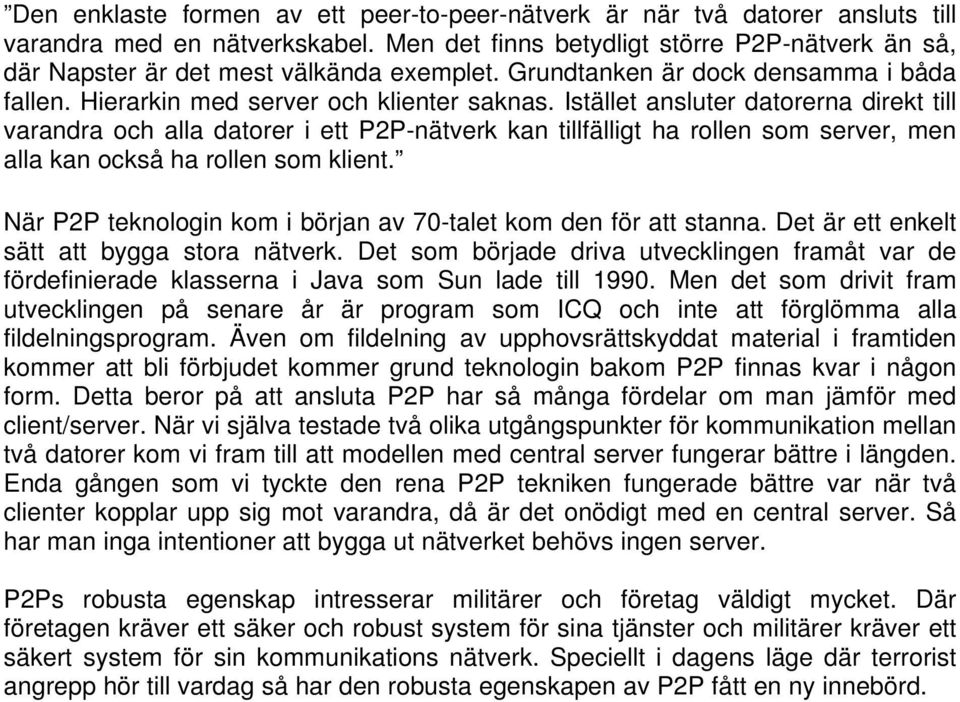 ”Den enklaste formen av ett peer-to-peer-nätverk är när två datorer ansluts till varandra med en nätverkskabel. Men det finns betydligt större P2P-nätverk än så, där Napster är det mest välkända exemplet. Grundtanken är dock densamma i båda fallen. Hierarkin med server och klienter saknas. Istället ansluter datorerna direkt till varandra och alla datorer i ett P2P-nätverk kan tillfälligt ha rollen som server, men alla kan också ha rollen som klient.”

När P2P teknologin kom i början av 70-talet kom den för att stanna. Det är ett enkelt sätt att bygga stora nätverk. Det som började driva utvecklingen framåt var de fördefinierade klasserna i Java som Sun lade till 1990. Men det som drivit fram utvecklingen på senare år är program som ICQ och inte att förglömma alla fildelningsprogram. Även om fildelning av upphovsrättskyddat material i framtiden kommer att bli förbjudet kommer grund teknologin bakom P2P finnas kvar i någon form. Detta beror på att ansluta P2P har så många fördelar om man jämför med client/server. När vi själva testade två olika utgångspunkter för kommunikation mellan två datorer kom vi fram till att modellen med central server fungerar bättre i längden. Enda gången som vi tyckte den rena P2P tekniken fungerade bättre var när två clienter kopplar upp sig mot varandra, då är det onödigt med en central server. Så har man inga intentioner att bygga ut nätverket behövs ingen server.

P2Ps robusta egenskap intresserar militärer och företag väldigt mycket. Där företagen kräver ett säker och robust system för sina tjänster och militärer kräver ett säkert system för sin kommunikations nätverk. Speciellt i dagens läge där terrorist angrepp hör till vardag så har den robusta egenskapen av P2P fått en ny innebörd.